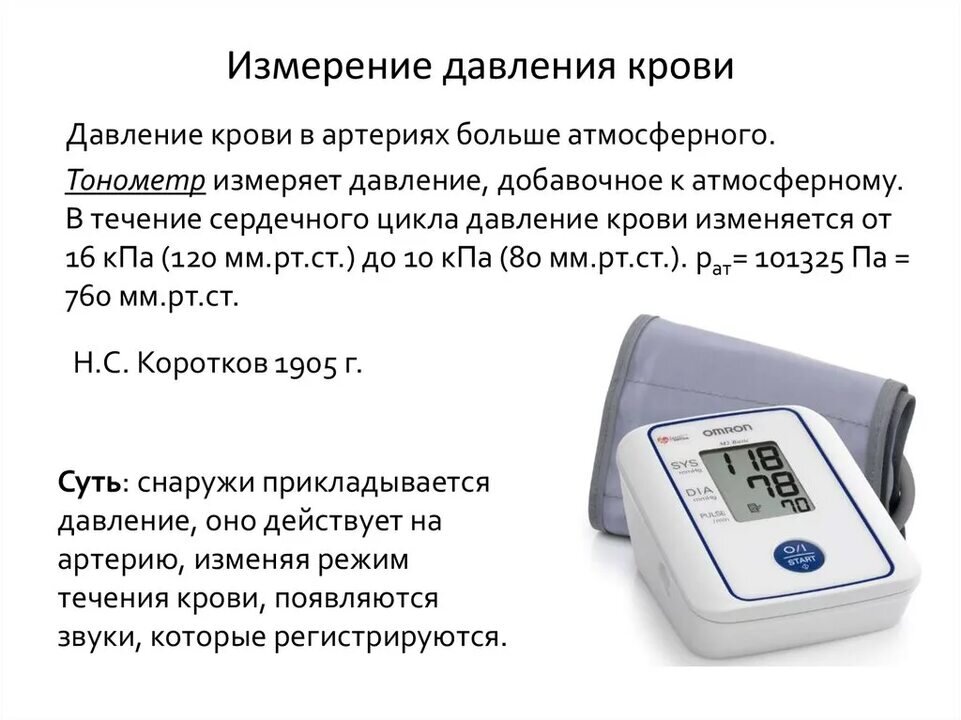 Измерение давления крови

Давление крови в артериях больше атмосферного.

Тонометр измеряет давление, добавочное к атмосферному. В течение сердечного цикла давление крови изменяется от 16 кПа (120 мм.рт.ст.) до 10 кПа (80 мм.рт.ст.). $p_{ат}$= 101325 Па = 760 мм.рт.ст.

Н.С. Коротков 1905 г.

Суть: снаружи прикладывается давление, оно действует на артерию, изменяя режим течения крови, появляются звуки, которые регистрируются.

OMRON
SYS
DIA
PULSE
118
78
70
O/I
START